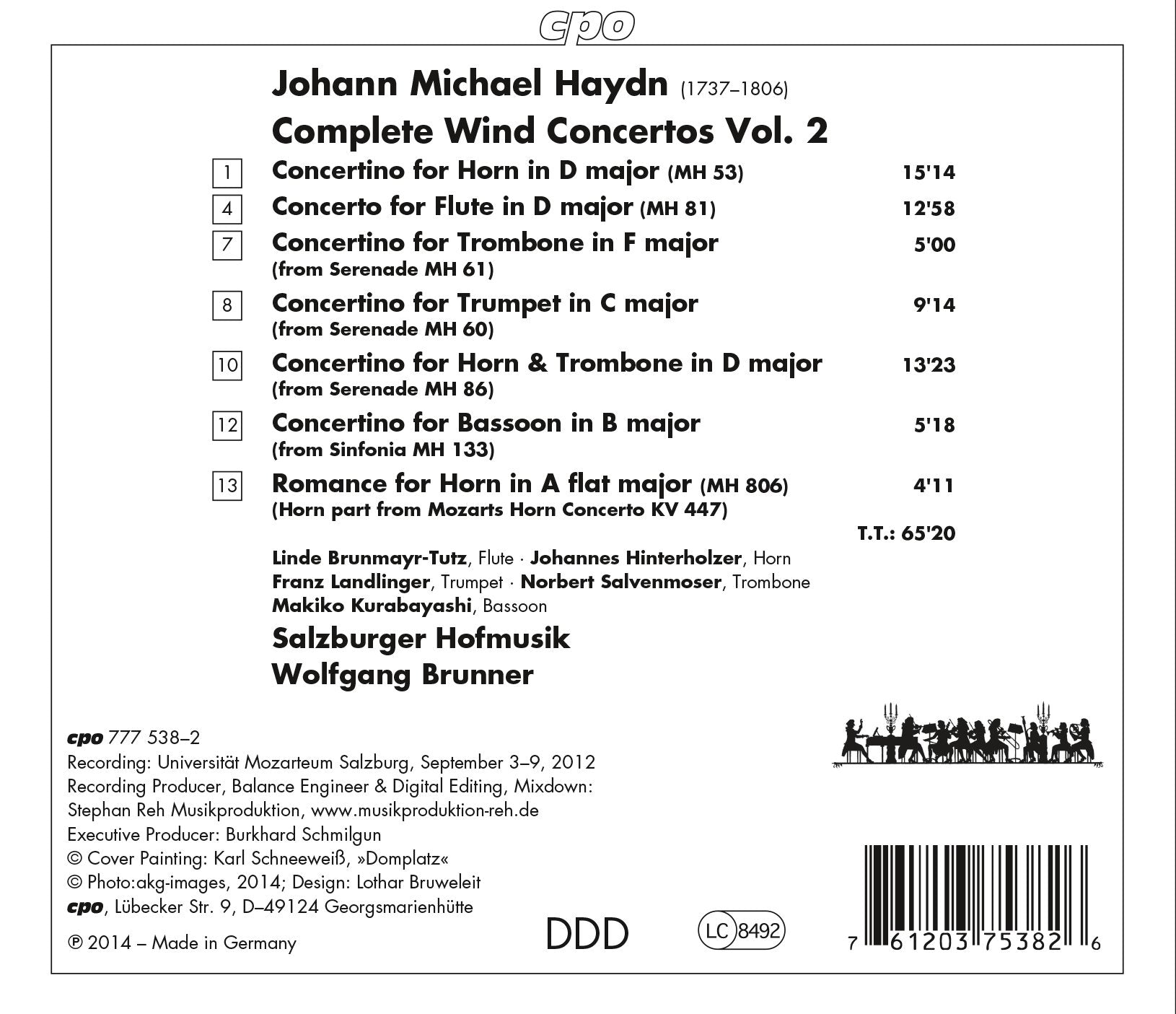 cpo

Johann Michael Haydn (1737–1806)
Complete Wind Concertos Vol. 2

1 Concertino for Horn in D major (MH 53) 15'14

4 Concerto for Flute in D major (MH 81) 12'58

7 Concertino for Trombone in F major (from Serenade MH 61) 5'00

8 Concertino for Trumpet in C major (from Serenade MH 60) 9'14

10 Concertino for Horn & Trombone in D major (from Serenade MH 86) 13'23

12 Concertino for Bassoon in B major (from Sinfonia MH 133) 5'18

13 Romance for Horn in A flat major (MH 806) (Horn part from Mozarts Horn Concerto KV 447) 4'11

T.T.: 65'20

Linde Brunmayr-Tutz, Flute · Johannes Hinterholzer, Horn
Franz Landlinger, Trumpet · Norbert Salvenmoser, Trombone
Makiko Kurabayashi, Bassoon

Salzburger Hofmusik
Wolfgang Brunner

cpo 777 538–2
Recording: Universität Mozarteum Salzburg, September 3–9, 2012
Recording Producer, Balance Engineer & Digital Editing, Mixdown: Stephan Reh Musikproduktion, www.musikproduktion-reh.de
Executive Producer: Burkhard Schmilgun
© Cover Painting: Karl Schneeweiß, »Domplatz«
© Photo:akg-images, 2014; Design: Lothar Bruweleit
cpo, Lübecker Str. 9, D–49124 Georgsmarienhütte
℗ 2014 – Made in Germany

DDD

LC 8492

7 61203 75382 6